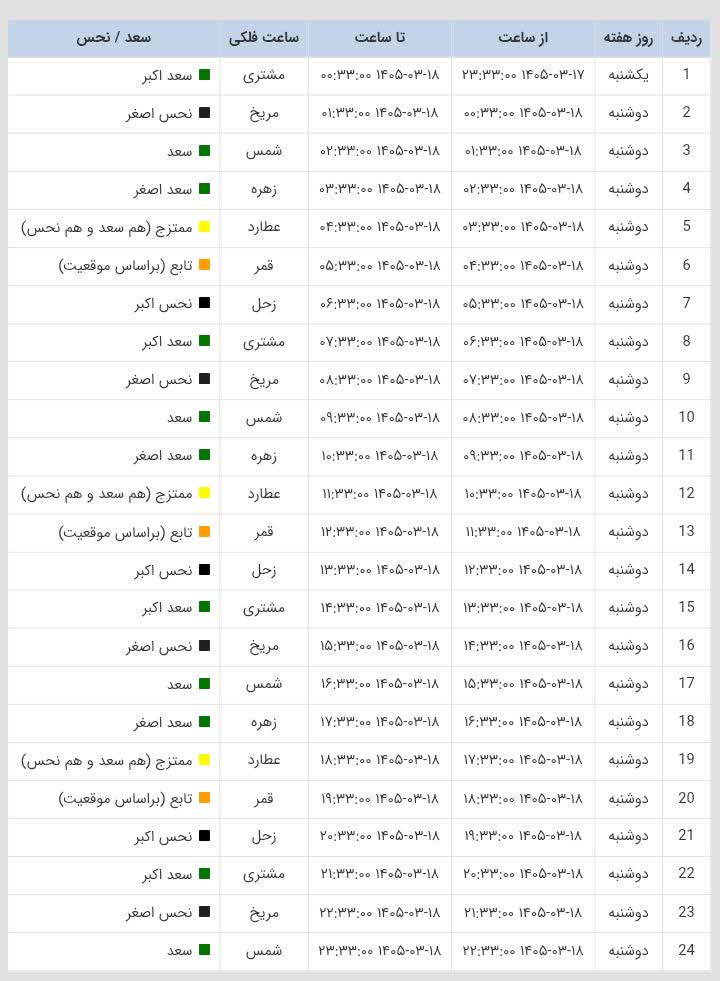 | ردیف | روز هفته | از ساعت | تا ساعت | ساعت فلکی | سعد / نحس |
|---|---|---|---|---|---|
| 1 | یکشنبه | ۱۴۰۵-۰۳-۱۷ ۲۳:۳۳:۰۰ | ۱۴۰۵-۰۳-۱۸ ۰۰:۳۳:۰۰ | مشتری | سعد اکبر |
| 2 | دوشنبه | ۱۴۰۵-۰۳-۱۸ ۰۰:۳۳:۰۰ | ۱۴۰۵-۰۳-۱۸ ۰۱:۳۳:۰۰ | مریخ | نحس اصغر |
| 3 | دوشنبه | ۱۴۰۵-۰۳-۱۸ ۰۱:۳۳:۰۰ | ۱۴۰۵-۰۳-۱۸ ۰۲:۳۳:۰۰ | شمس | سعد |
| 4 | دوشنبه | ۱۴۰۵-۰۳-۱۸ ۰۲:۳۳:۰۰ | ۱۴۰۵-۰۳-۱۸ ۰۳:۳۳:۰۰ | زهره | سعد اصغر |
| 5 | دوشنبه | ۱۴۰۵-۰۳-۱۸ ۰۳:۳۳:۰۰ | ۱۴۰۵-۰۳-۱۸ ۰۴:۳۳:۰۰ | عطارد | ممتزج (هم سعد و هم نحس) |
| 6 | دوشنبه | ۱۴۰۵-۰۳-۱۸ ۰۴:۳۳:۰۰ | ۱۴۰۵-۰۳-۱۸ ۰۵:۳۳:۰۰ | قمر | تابع (براساس موقعیت) |
| 7 | دوشنبه | ۱۴۰۵-۰۳-۱۸ ۰۵:۳۳:۰۰ | ۱۴۰۵-۰۳-۱۸ ۰۶:۳۳:۰۰ | زحل | نحس اکبر |
| 8 | دوشنبه | ۱۴۰۵-۰۳-۱۸ ۰۶:۳۳:۰۰ | ۱۴۰۵-۰۳-۱۸ ۰۷:۳۳:۰۰ | مشتری | سعد اکبر |
| 9 | دوشنبه | ۱۴۰۵-۰۳-۱۸ ۰۷:۳۳:۰۰ | ۱۴۰۵-۰۳-۱۸ ۰۸:۳۳:۰۰ | مریخ | نحس اصغر |
| 10 | دوشنبه | ۱۴۰۵-۰۳-۱۸ ۰۸:۳۳:۰۰ | ۱۴۰۵-۰۳-۱۸ ۰۹:۳۳:۰۰ | شمس | سعد |
| 11 | دوشنبه | ۱۴۰۵-۰۳-۱۸ ۰۹:۳۳:۰۰ | ۱۴۰۵-۰۳-۱۸ ۱۰:۳۳:۰۰ | زهره | سعد اصغر |
| 12 | دوشنبه | ۱۴۰۵-۰۳-۱۸ ۱۰:۳۳:۰۰ | ۱۴۰۵-۰۳-۱۸ ۱۱:۳۳:۰۰ | عطارد | ممتزج (هم سعد و هم نحس) |
| 13 | دوشنبه | ۱۴۰۵-۰۳-۱۸ ۱۱:۳۳:۰۰ | ۱۴۰۵-۰۳-۱۸ ۱۲:۳۳:۰۰ | قمر | تابع (براساس موقعیت) |
| 14 | دوشنبه | ۱۴۰۵-۰۳-۱۸ ۱۲:۳۳:۰۰ | ۱۴۰۵-۰۳-۱۸ ۱۳:۳۳:۰۰ | زحل | نحس اکبر |
| 15 | دوشنبه | ۱۴۰۵-۰۳-۱۸ ۱۳:۳۳:۰۰ | ۱۴۰۵-۰۳-۱۸ ۱۴:۳۳:۰۰ | مشتری | سعد اکبر |
| 16 | دوشنبه | ۱۴۰۵-۰۳-۱۸ ۱۴:۳۳:۰۰ | ۱۴۰۵-۰۳-۱۸ ۱۵:۳۳:۰۰ | مریخ | نحس اصغر |
| 17 | دوشنبه | ۱۴۰۵-۰۳-۱۸ ۱۵:۳۳:۰۰ | ۱۴۰۵-۰۳-۱۸ ۱۶:۳۳:۰۰ | شمس | سعد |
| 18 | دوشنبه | ۱۴۰۵-۰۳-۱۸ ۱۶:۳۳:۰۰ | ۱۴۰۵-۰۳-۱۸ ۱۷:۳۳:۰۰ | زهره | سعد اصغر |
| 19 | دوشنبه | ۱۴۰۵-۰۳-۱۸ ۱۷:۳۳:۰۰ | ۱۴۰۵-۰۳-۱۸ ۱۸:۳۳:۰۰ | عطارد | ممتزج (هم سعد و هم نحس) |
| 20 | دوشنبه | ۱۴۰۵-۰۳-۱۸ ۱۸:۳۳:۰۰ | ۱۴۰۵-۰۳-۱۸ ۱۹:۳۳:۰۰ | قمر | تابع (براساس موقعیت) |
| 21 | دوشنبه | ۱۴۰۵-۰۳-۱۸ ۱۹:۳۳:۰۰ | ۱۴۰۵-۰۳-۱۸ ۲۰:۳۳:۰۰ | زحل | نحس اکبر |
| 22 | دوشنبه | ۱۴۰۵-۰۳-۱۸ ۲۰:۳۳:۰۰ | ۱۴۰۵-۰۳-۱۸ ۲۱:۳۳:۰۰ | مشتری | سعد اکبر |
| 23 | دوشنبه | ۱۴۰۵-۰۳-۱۸ ۲۱:۳۳:۰۰ | ۱۴۰۵-۰۳-۱۸ ۲۲:۳۳:۰۰ | مریخ | نحس اصغر |
| 24 | دوشنبه | ۱۴۰۵-۰۳-۱۸ ۲۲:۳۳:۰۰ | ۱۴۰۵-۰۳-۱۸ ۲۳:۳۳:۰۰ | شمس | سعد |